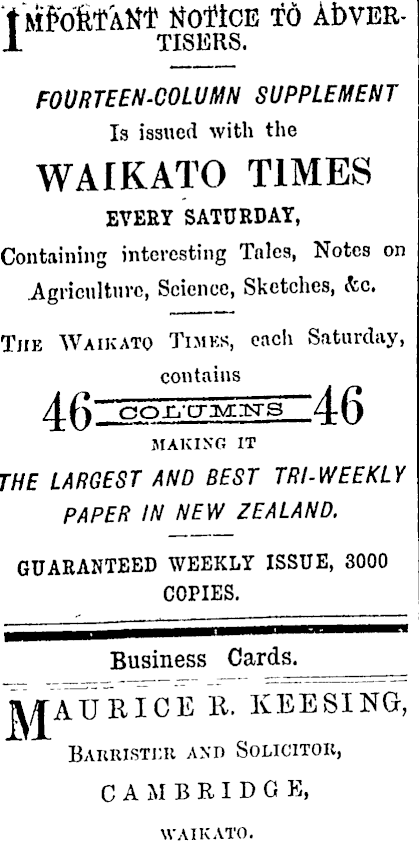 IMPORTANT NOTICE TO ADVERTISERS.

FOURTEEN-COLUMN SUPPLEMENT
Is issued with the
WAIKATO TIMES
EVERY SATURDAY,
Containing interesting Tales, Notes on Agriculture, Science, Sketches, &c.

THE WAIKATO TIMES, each Saturday, contains
46 COLUMNS 46
MAKING IT
THE LARGEST AND BEST TRI-WEEKLY PAPER IN NEW ZEALAND.

GUARANTEED WEEKLY ISSUE, 3000 COPIES.

Business Cards.

MAURICE R. KEESING,
BARRISTER AND SOLICITOR,
CAMBRIDGE,
WAIKATO.